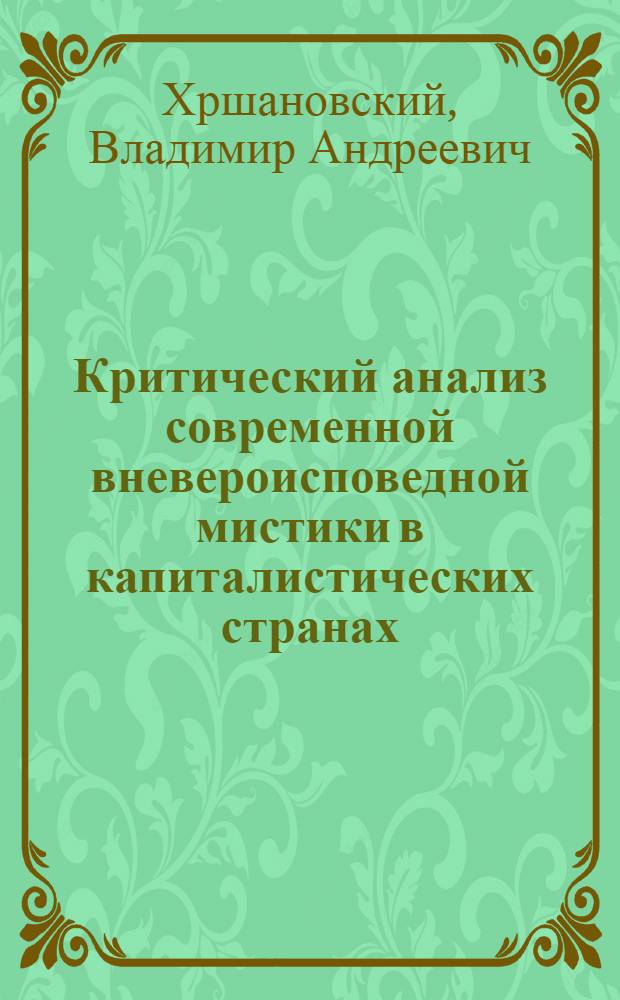 Хршановский, Владимир Андреевич

Критический анализ современной вневероисповедной мистики в капиталистических странах